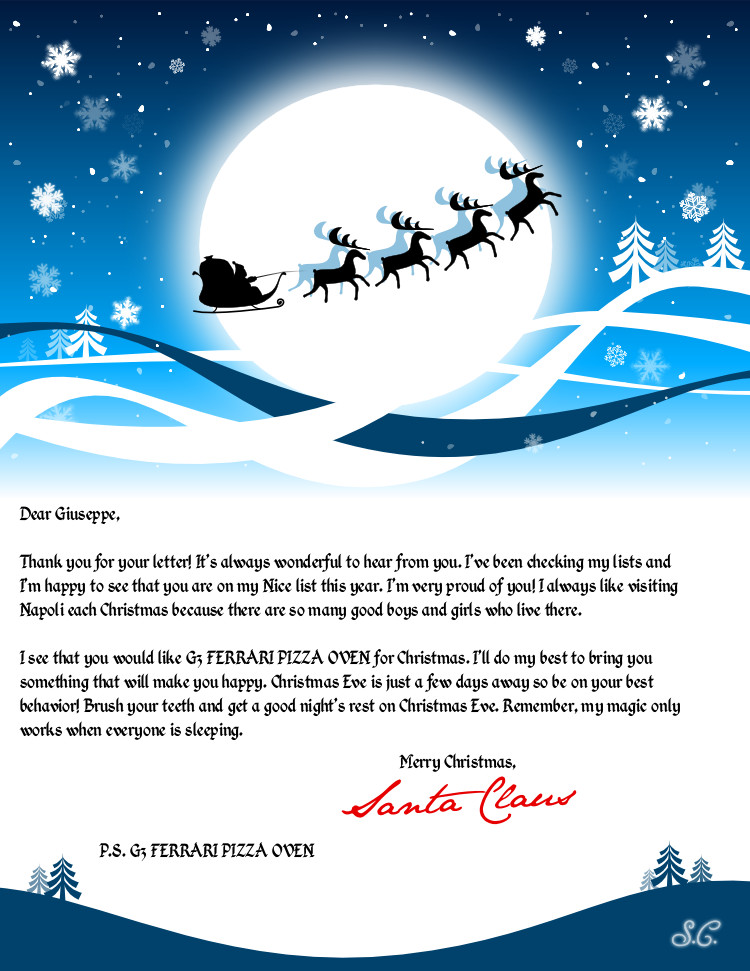 Dear Giuseppe,

Thank you for your letter! It's always wonderful to hear from you. I've been checking my lists and I'm happy to see that you are on my Nice list this year. I'm very proud of you! I always like visiting Napoli each Christmas because there are so many good boys and girls who live there.

I see that you would like G3 FERRARI PIZZA OVEN for Christmas. I'll do my best to bring you something that will make you happy. Christmas Eve is just a few days away so be on your best behavior! Brush your teeth and get a good night's rest on Christmas Eve. Remember, my magic only works when everyone is sleeping.

Merry Christmas,

Santa Claus

P.S. G3 FERRARI PIZZA OVEN

S.C.